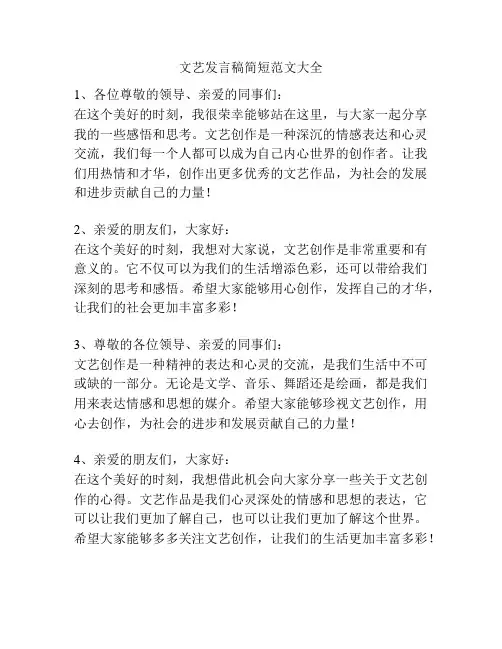 文艺发言稿简短范文大全

1、各位尊敬的领导、亲爱的同事们：
在这个美好的时刻，我很荣幸能够站在这里，与大家一起分享我的一些感悟和思考。文艺创作是一种深沉的情感表达和心灵交流，我们每一个人都可以成为自己内心世界的创作者。让我们用热情和才华，创作出更多优秀的文艺作品，为社会的发展和进步贡献自己的力量！

2、亲爱的朋友们，大家好：
在这个美好的时刻，我想对大家说，文艺创作是非常重要和有意义的。它不仅可以为我们的生活增添色彩，还可以带给我们深刻的思考和感悟。希望大家能够用心创作，发挥自己的才华，让我们的社会更加丰富多彩！

3、尊敬的各位领导、亲爱的同事们：
文艺创作是一种精神的表达和心灵的交流，是我们生活中不可或缺的一部分。无论是文学、音乐、舞蹈还是绘画，都是我们用来表达情感和思想的媒介。希望大家能够珍视文艺创作，用心去创作，为社会的进步和发展贡献自己的力量！

4、亲爱的朋友们，大家好：
在这个美好的时刻，我想借此机会向大家分享一些关于文艺创作的心得。文艺作品是我们心灵深处的情感和思想的表达，它可以让我们更加了解自己，也可以让我们更加了解这个世界。希望大家能够多多关注文艺创作，让我们的生活更加丰富多彩！